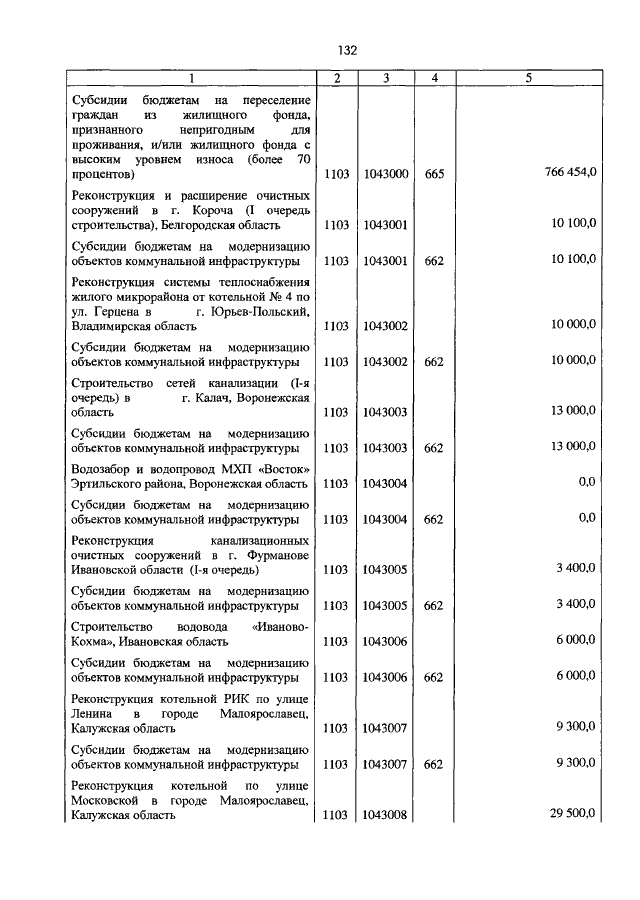 132

| 1 | 2 | 3 | 4 | 5 |
|---|---|---|---|---|
| Субсидии бюджетам на переселение граждан из жилищного фонда, признанного непригодным для проживания, и/или жилищного фонда с высоким уровнем износа (более 70 процентов) | 1103 | 1043000 | 665 | 766 454,0 |
| Реконструкция и расширение очистных сооружений в г. Короча (I очередь строительства), Белгородская область | 1103 | 1043001 | | 10 100,0 |
| Субсидии бюджетам на модернизацию объектов коммунальной инфраструктуры | 1103 | 1043001 | 662 | 10 100,0 |
| Реконструкция системы теплоснабжения жилого микрорайона от котельной № 4 по ул. Герцена в г. Юрьев-Польский, Владимирская область | 1103 | 1043002 | | 10 000,0 |
| Субсидии бюджетам на модернизацию объектов коммунальной инфраструктуры | 1103 | 1043002 | 662 | 10 000,0 |
| Строительство сетей канализации (I-я очередь) в г. Калач, Воронежская область | 1103 | 1043003 | | 13 000,0 |
| Субсидии бюджетам на модернизацию объектов коммунальной инфраструктуры | 1103 | 1043003 | 662 | 13 000,0 |
| Водозабор и водопровод МХП «Восток» Эртильского района, Воронежская область | 1103 | 1043004 | | 0,0 |
| Субсидии бюджетам на модернизацию объектов коммунальной инфраструктуры | 1103 | 1043004 | 662 | 0,0 |
| Реконструкция канализационных очистных сооружений в г. Фурманове Ивановской области (I-я очередь) | 1103 | 1043005 | | 3 400,0 |
| Субсидии бюджетам на модернизацию объектов коммунальной инфраструктуры | 1103 | 1043005 | 662 | 3 400,0 |
| Строительство водовода «Иваново-Кохма», Ивановская область | 1103 | 1043006 | | 6 000,0 |
| Субсидии бюджетам на модернизацию объектов коммунальной инфраструктуры | 1103 | 1043006 | 662 | 6 000,0 |
| Реконструкция котельной РИК по улице Ленина в городе Малоярославец, Калужская область | 1103 | 1043007 | | 9 300,0 |
| Субсидии бюджетам на модернизацию объектов коммунальной инфраструктуры | 1103 | 1043007 | 662 | 9 300,0 |
| Реконструкция котельной по улице Московской в городе Малоярославец, Калужская область | 1103 | 1043008 | | 29 500,0 |